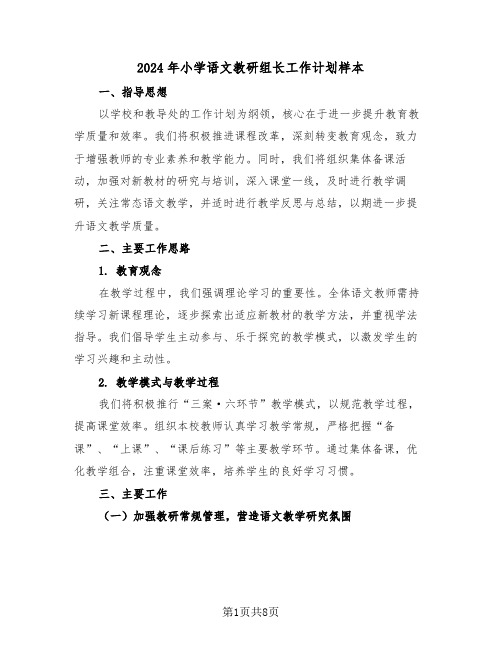 2024年小学语文教研组长工作计划样本

一、指导思想

以学校和教导处的工作计划为纲领，核心在于进一步提升教育教学质量和效率。我们将积极推进课程改革，深刻转变教育观念，致力于增强教师的专业素养和教学能力。同时，我们将组织集体备课活动，加强对新教材的研究与培训，深入课堂一线，及时进行教学调研，关注常态语文教学，并适时进行教学反思与总结，以期进一步提升语文教学质量。

二、主要工作思路

1. 教育观念

在教学过程中，我们强调理论学习的重要性。全体语文教师需持续学习新课程理论，逐步探索出适应新教材的教学方法，并重视学法指导。我们倡导学生主动参与、乐于探究的教学模式，以激发学生的学习兴趣和主动性。

2. 教学模式与教学过程

我们将积极推行“三案·六环节”教学模式，以规范教学过程，提高课堂效率。组织本校教师认真学习教学常规，严格把握“备课”、“上课”、“课后练习”等主要教学环节。通过集体备课，优化教学组合，注重课堂效率，培养学生的良好学习习惯。

三、主要工作

（一）加强教研常规管理，营造语文教学研究氛围

第1页共8页